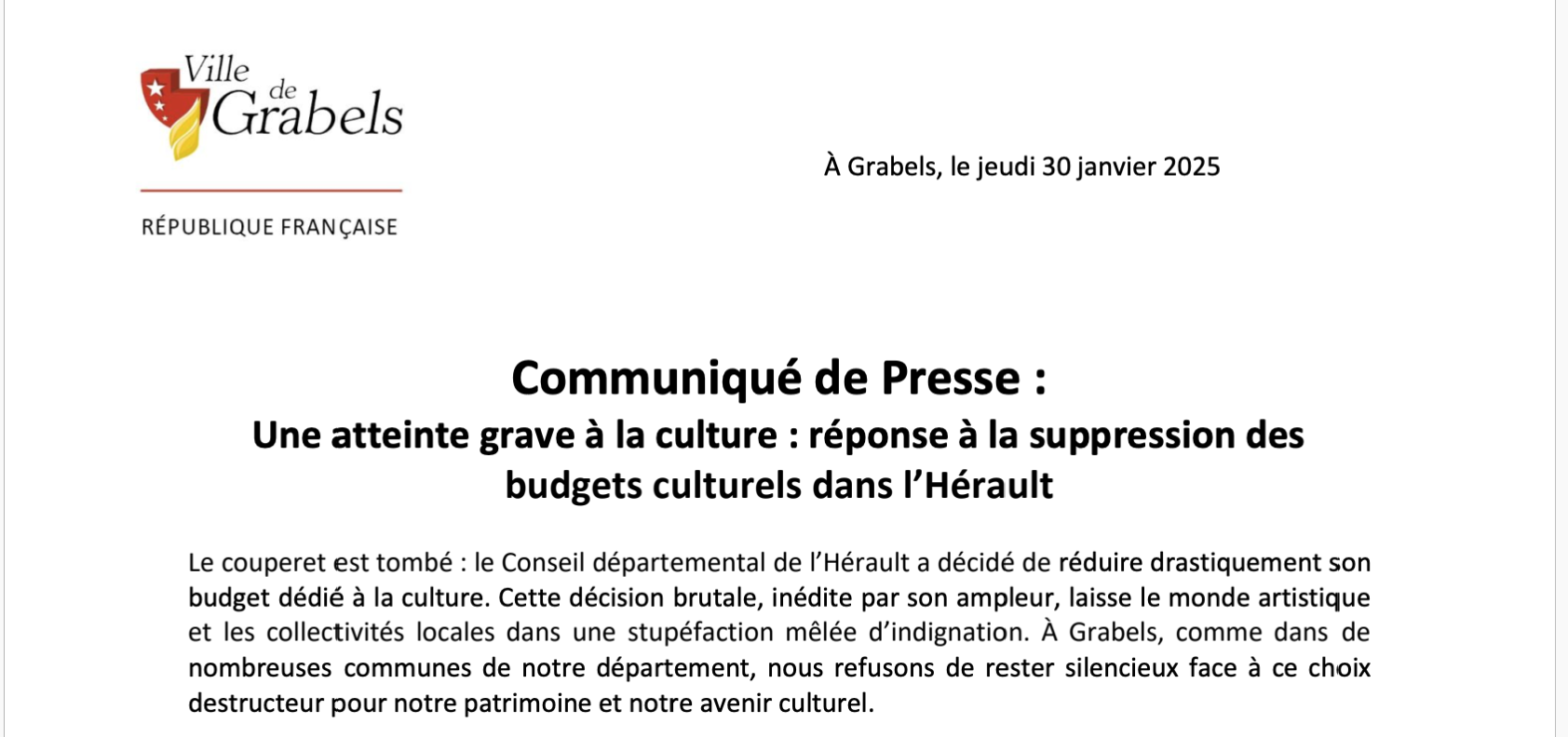 Ville de Grabels

RÉPUBLIQUE FRANÇAISE

À Grabels, le jeudi 30 janvier 2025

Communiqué de Presse :
Une atteinte grave à la culture : réponse à la suppression des budgets culturels dans l'Hérault

Le couperet est tombé : le Conseil départemental de l'Hérault a décidé de réduire drastiquement son budget dédié à la culture. Cette décision brutale, inédite par son ampleur, laisse le monde artistique et les collectivités locales dans une stupéfaction mêlée d'indignation. À Grabels, comme dans de nombreuses communes de notre département, nous refusons de rester silencieux face à ce choix destructeur pour notre patrimoine et notre avenir culturel.